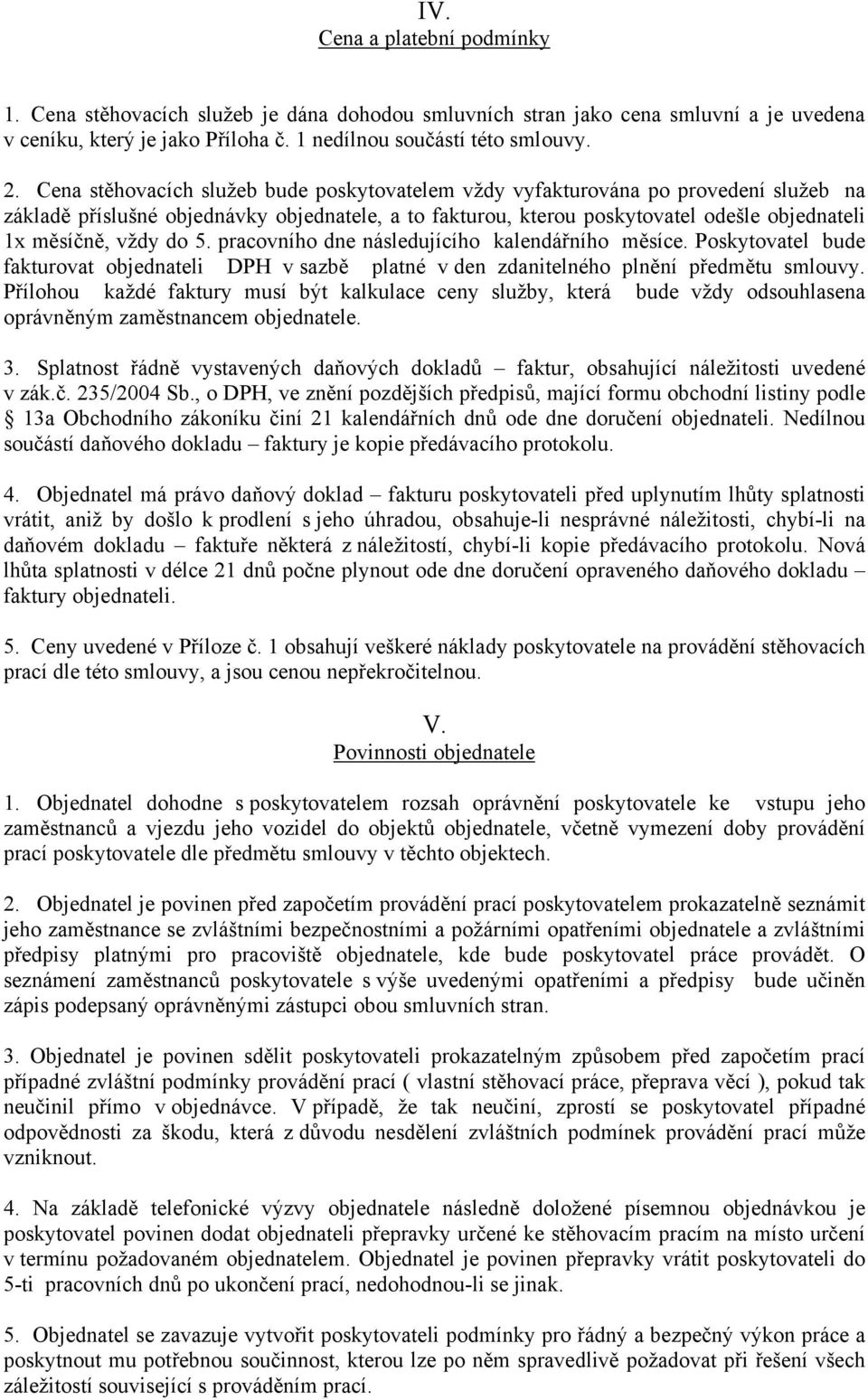 IV.
Cena a platební podmínky

1. Cena stěhovacích služeb je dána dohodou smluvních stran jako cena smluvní a je uvedena v ceníku, který je jako Příloha č. 1 nedílnou součástí této smlouvy.

2. Cena stěhovacích služeb bude poskytovatelem vždy vyfakturována po provedení služeb na základě příslušné objednávky objednatele, a to fakturou, kterou poskytovatel odešle objednateli 1x měsíčně, vždy do 5. pracovního dne následujícího kalendářního měsíce. Poskytovatel bude fakturovat objednateli DPH v sazbě platné v den zdanitelného plnění předmětu smlouvy. Přílohou každé faktury musí být kalkulace ceny služby, která bude vždy odsouhlasena oprávněným zaměstnancem objednatele.

3. Splatnost řádně vystavených daňových dokladů – faktur, obsahující náležitosti uvedené v zák.č. 235/2004 Sb., o DPH, ve znění pozdějších předpisů, mající formu obchodní listiny podle § 13a Obchodního zákoníku činí 21 kalendářních dnů ode dne doručení objednateli. Nedílnou součástí daňového dokladu – faktury je kopie předávacího protokolu.

4. Objednatel má právo daňový doklad – fakturu poskytovateli před uplynutím lhůty splatnosti vrátit, aniž by došlo k prodlení s jeho úhradou, obsahuje-li nesprávné náležitosti, chybí-li na daňovém dokladu – faktuře některá z náležitostí, chybí-li kopie předávacího protokolu. Nová lhůta splatnosti v délce 21 dnů počne plynout ode dne doručení opraveného daňového dokladu – faktury objednateli.

5. Ceny uvedené v Příloze č. 1 obsahují veškeré náklady poskytovatele na provádění stěhovacích prací dle této smlouvy, a jsou cenou nepřekročitelnou.

V.
Povinnosti objednatele

1. Objednatel dohodne s poskytovatelem rozsah oprávnění poskytovatele ke vstupu jeho zaměstnanců a vjezdu jeho vozidel do objektů objednatele, včetně vymezení doby provádění prací poskytovatele dle předmětu smlouvy v těchto objektech.

2. Objednatel je povinen před započetím provádění prací poskytovatelem prokazatelně seznámit jeho zaměstnance se zvláštními bezpečnostními a požárními opatřeními objednatele a zvláštními předpisy platnými pro pracoviště objednatele, kde bude poskytovatel práce provádět. O seznámení zaměstnanců poskytovatele s výše uvedenými opatřeními a předpisy bude učiněn zápis podepsaný oprávněnými zástupci obou smluvních stran.

3. Objednatel je povinen sdělit poskytovateli prokazatelným způsobem před započetím prací případné zvláštní podmínky provádění prací ( vlastní stěhovací práce, přeprava věcí ), pokud tak neučinil přímo v objednávce. V případě, že tak neučiní, zprostí se poskytovatel případné odpovědnosti za škodu, která z důvodu nesdělení zvláštních podmínek provádění prací může vzniknout.

4. Na základě telefonické výzvy objednatele následně doložené písemnou objednávkou je poskytovatel povinen dodat objednateli přepravky určené ke stěhovacím pracím na místo určení v termínu požadovaném objednatelem. Objednatel je povinen přepravky vrátit poskytovateli do 5-ti pracovních dnů po ukončení prací, nedohodnou-li se jinak.

5. Objednatel se zavazuje vytvořit poskytovateli podmínky pro řádný a bezpečný výkon práce a poskytnout mu potřebnou součinnost, kterou lze po něm spravedlivě požadovat při řešení všech záležitostí související s prováděním prací.